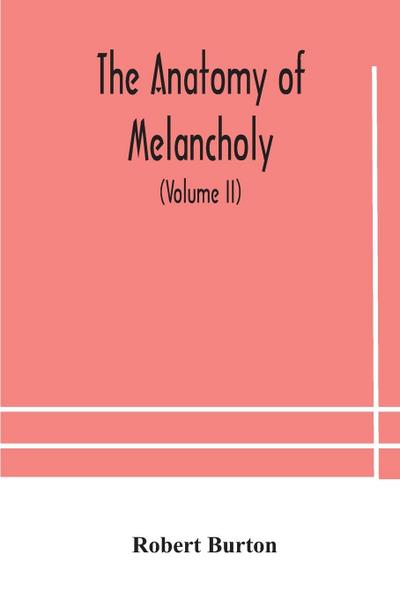 The Anatomy of Melancholy

(Volume II)

Robert Burton